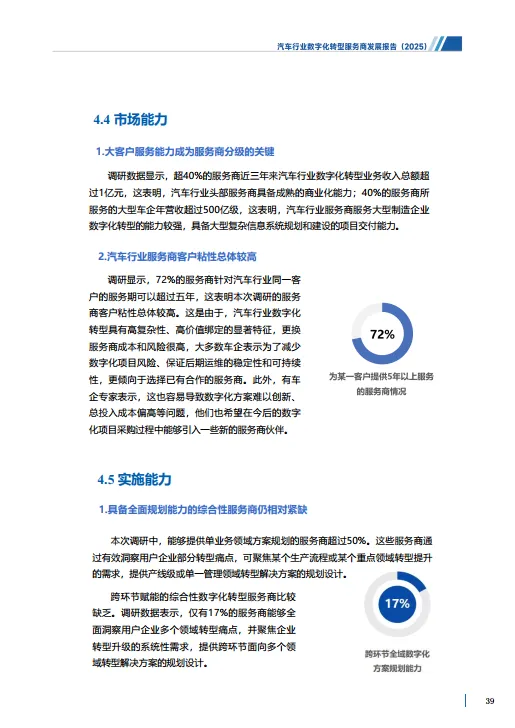 汽车行业数字化转型服务商发展报告（2025）

4.4 市场能力

1.大客户服务能力成为服务商分级的关键

调研数据显示，超40%的服务商近三年来汽车行业数字化转型业务收入总额超过1亿元，这表明，汽车行业头部服务商具备成熟的商业化能力；40%的服务商所服务的大型车企年营收超过500亿级，这表明，汽车行业服务商服务大型制造企业数字化转型的能力较强，具备大型复杂信息系统规划和建设的项目交付能力。

2.汽车行业服务商客户粘性总体较高

调研显示，72%的服务商针对汽车行业同一客户的服务期可以超过五年，这表明本次调研的服务商客户粘性总体较高。这是由于，汽车行业数字化转型具有高复杂性、高价值绑定的显著特征，更换服务商成本和风险很高，大多数车企表示为了减少数字化项目风险、保证后期运维的稳定性和可持续性，更倾向于选择已有合作的服务商。此外，有车企专家表示，这也容易导致数字化方案难以创新、总投入成本偏高等问题，他们也希望在今后的数字化项目采购过程中能够引入一些新的服务商伙伴。

72%

为某一客户提供5年以上服务的服务商情况

4.5 实施能力

1.具备全面规划能力的综合性服务商仍相对紧缺

本次调研中，能够提供单业务领域方案规划的服务商超过50%。这些服务商通过有效洞察用户企业部分转型痛点，可聚焦某个生产流程或某个重点领域转型提升的需求，提供产线级或单一管理领域转型解决方案的规划设计。

跨环节赋能的综合性数字化转型服务商比较缺乏。调研数据表示，仅有17%的服务商能够全面洞察用户企业多个领域转型痛点，并聚焦企业转型升级的系统性需求，提供跨环节面向多个领域转型解决方案的规划设计。

17%

跨环节全域数字化方案规划能力

39